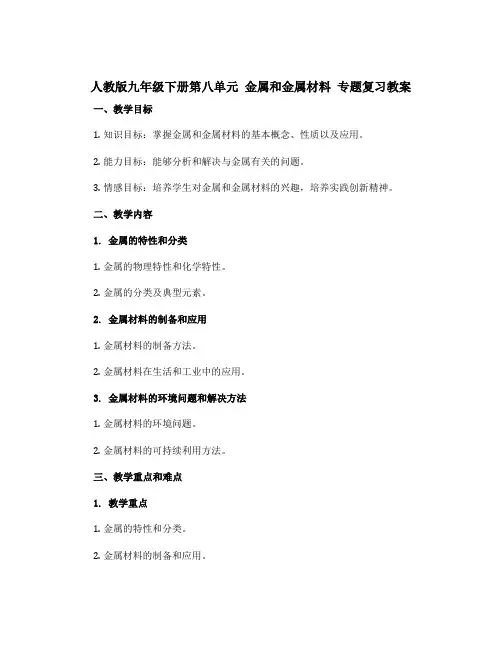 人教版九年级下册第八单元 金属和金属材料 专题复习教案

一、教学目标

1. 知识目标：掌握金属和金属材料的基本概念、性质以及应用。

2. 能力目标：能够分析和解决与金属有关的问题。

3. 情感目标：培养学生对金属和金属材料的兴趣，培养实践创新精神。

二、教学内容

1. 金属的特性和分类

1. 金属的物理特性和化学特性。

2. 金属的分类及典型元素。

2. 金属材料的制备和应用

1. 金属材料的制备方法。

2. 金属材料在生活和工业中的应用。

3. 金属材料的环境问题和解决方法

1. 金属材料的环境问题。

2. 金属材料的可持续利用方法。

三、教学重点和难点

1. 教学重点

1. 金属的特性和分类。

2. 金属材料的制备和应用。